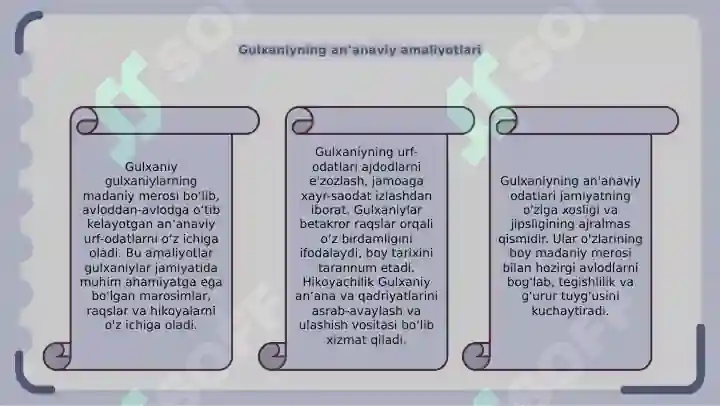 Gulxaniyning an'anaviy amaliyotlari

Gulxaniy gulxaniylarning madaniy merosi bo'lib, avloddan-avlodga o'tib kelayotgan an'anaviy urf-odatlarni o'z ichiga oladi. Bu amaliyotlar gulxaniylar jamiyatida muhim ahamiyatga ega bo'lgan marosimlar, raqslar va hikoyalarni o'z ichiga oladi.

Gulxaniyning urf-odatlari ajdodlarni e'zozlash, jamoaga xayr-saodat izlashdan iborat. Gulxaniylar betakror raqslar orqali o'z birdamligini ifodalaydi, boy tarixini tarannum etadi. Hikoyachilik Gulxaniy an'ana va qadriyatlarini asrab-avaylash va ulashish vositasi bo'lib xizmat qiladi.

Gulxaniyning an'anaviy odatlari jamiyatning o'ziga xosligi va jipsligining ajralmas qismidir. Ular o'zlarining boy madaniy merosi bilan hozirgi avlodlarni bog'lab, tegishlilik va g'urur tuyg'usini kuchaytiradi.